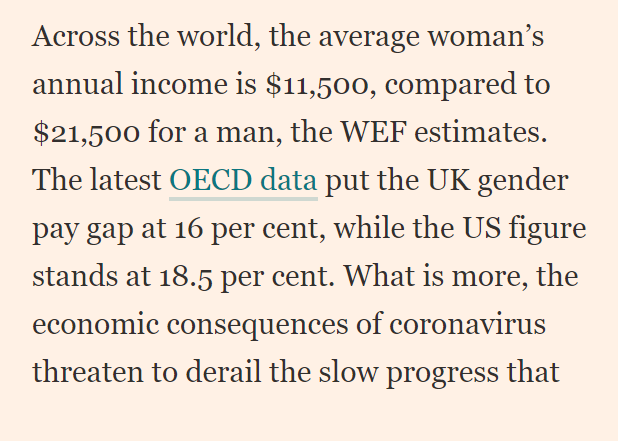 Across the world, the average woman’s annual income is \$11,500, compared to \$21,500 for a man, the WEF estimates. The latest OECD data put the UK gender pay gap at 16 per cent, while the US figure stands at 18.5 per cent. What is more, the economic consequences of coronavirus threaten to derail the slow progress that